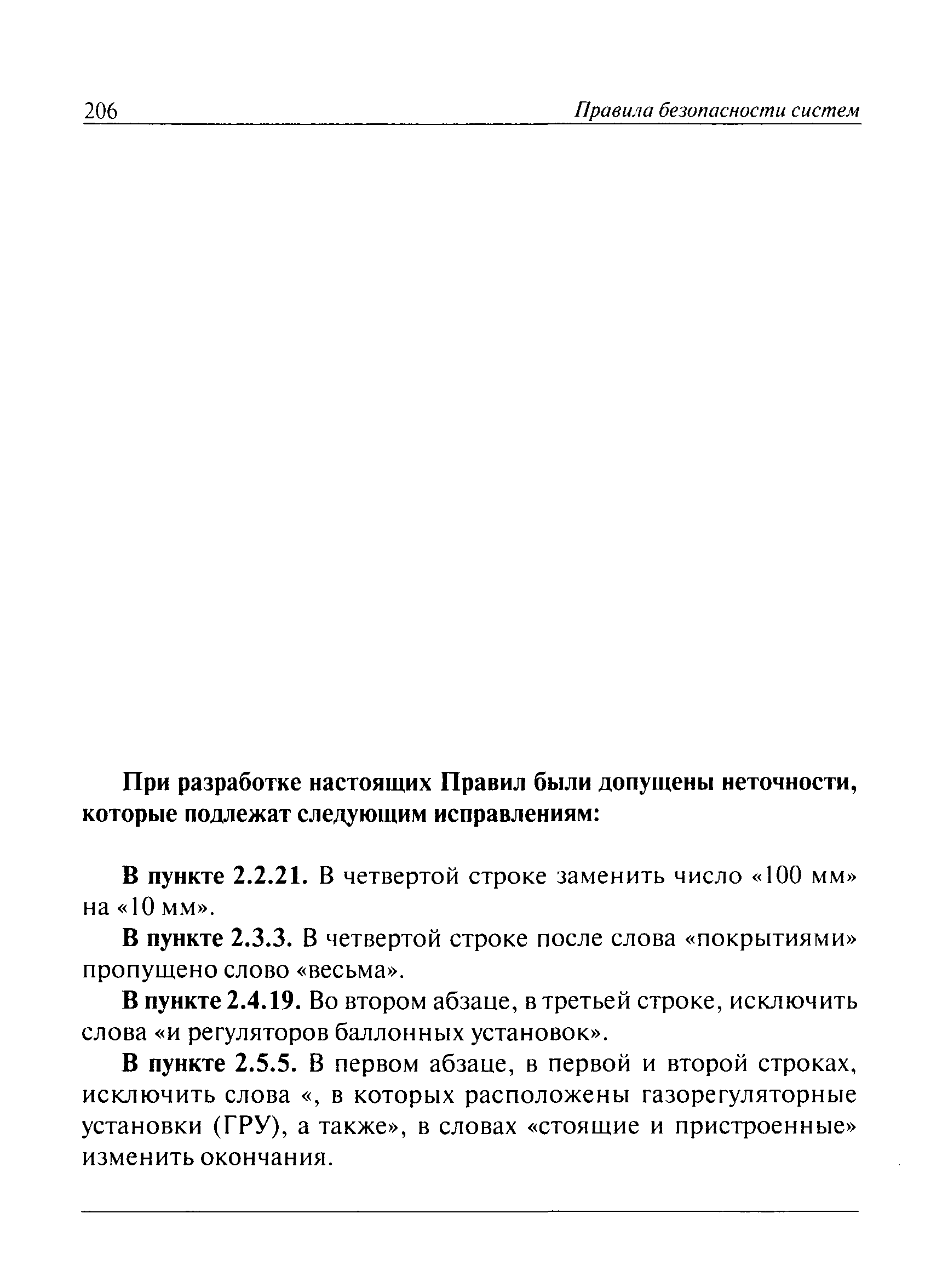 206 Правила безопасности систем

При разработке настоящих Правил были допущены неточности, которые подлежат следующим исправлениям:

В пункте 2.2.21. В четвертой строке заменить число «100 мм» на «10 мм».

В пункте 2.3.3. В четвертой строке после слова «покрытиями» пропущено слово «весьма».

В пункте 2.4.19. Во втором абзаце, в третьей строке, исключить слова «и регуляторов баллонных установок».

В пункте 2.5.5. В первом абзаце, в первой и второй строках, исключить слова «, в которых расположены газорегуляторные установки (ГРУ), а также», в словах «стоящие и пристроенные» изменить окончания.